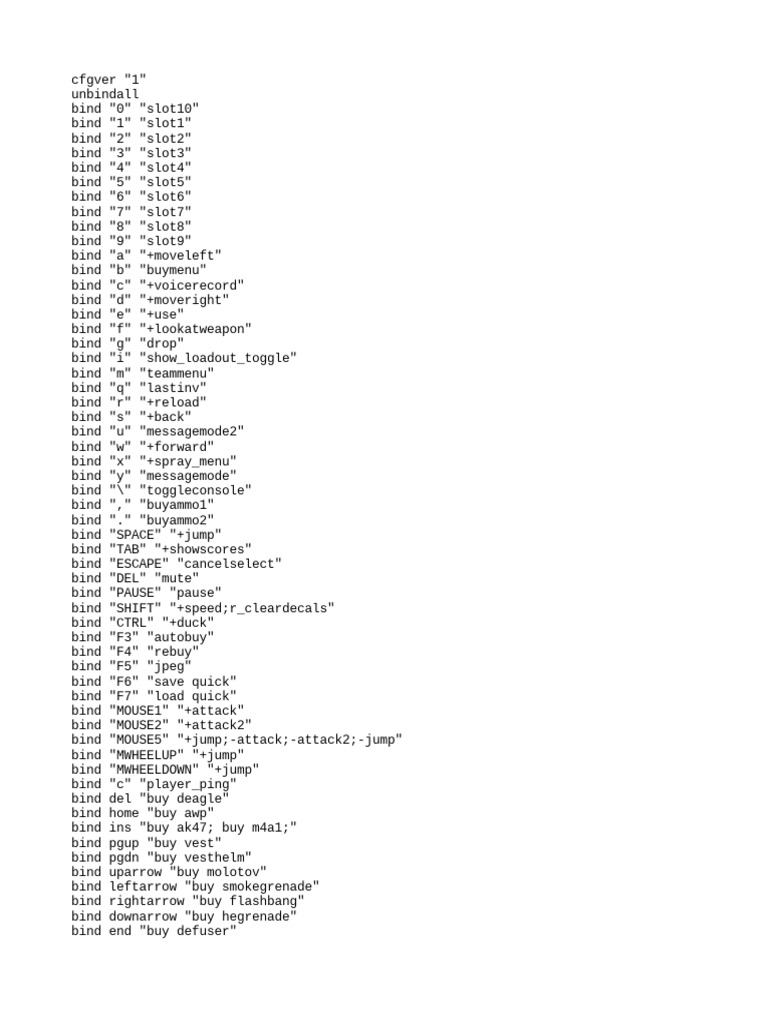 cfgver "1"
unbindall
bind "0" "slot10"
bind "1" "slot1"
bind "2" "slot2"
bind "3" "slot3"
bind "4" "slot4"
bind "5" "slot5"
bind "6" "slot6"
bind "7" "slot7"
bind "8" "slot8"
bind "9" "slot9"
bind "a" "+moveleft"
bind "b" "buymenu"
bind "c" "+voicerecord"
bind "d" "+moveright"
bind "e" "+use"
bind "f" "+lookatweapon"
bind "g" "drop"
bind "i" "show_loadout_toggle"
bind "m" "teammenu"
bind "q" "lastinv"
bind "r" "+reload"
bind "s" "+back"
bind "u" "messagemode2"
bind "w" "+forward"
bind "x" "+spray_menu"
bind "y" "messagemode"
bind "\" "toggleconsole"
bind "," "buyammo1"
bind "." "buyammo2"
bind "SPACE" "+jump"
bind "TAB" "+showscores"
bind "ESCAPE" "cancelselect"
bind "DEL" "mute"
bind "PAUSE" "pause"
bind "SHIFT" "+speed;r_cleardecals"
bind "CTRL" "+duck"
bind "F3" "autobuy"
bind "F4" "rebuy"
bind "F5" "jpeg"
bind "F6" "save quick"
bind "F7" "load quick"
bind "MOUSE1" "+attack"
bind "MOUSE2" "+attack2"
bind "MOUSE5" "+jump;-attack;-attack2;-jump"
bind "MWHEELUP" "+jump"
bind "MWHEELDOWN" "+jump"
bind "c" "player_ping"
bind del "buy deagle"
bind home "buy awp"
bind ins "buy ak47; buy m4a1;"
bind pgup "buy vest"
bind pgdn "buy vesthelm"
bind uparrow "buy molotov"
bind leftarrow "buy smokegrenade"
bind rightarrow "buy flashbang"
bind downarrow "buy hegrenade"
bind end "buy defuser"